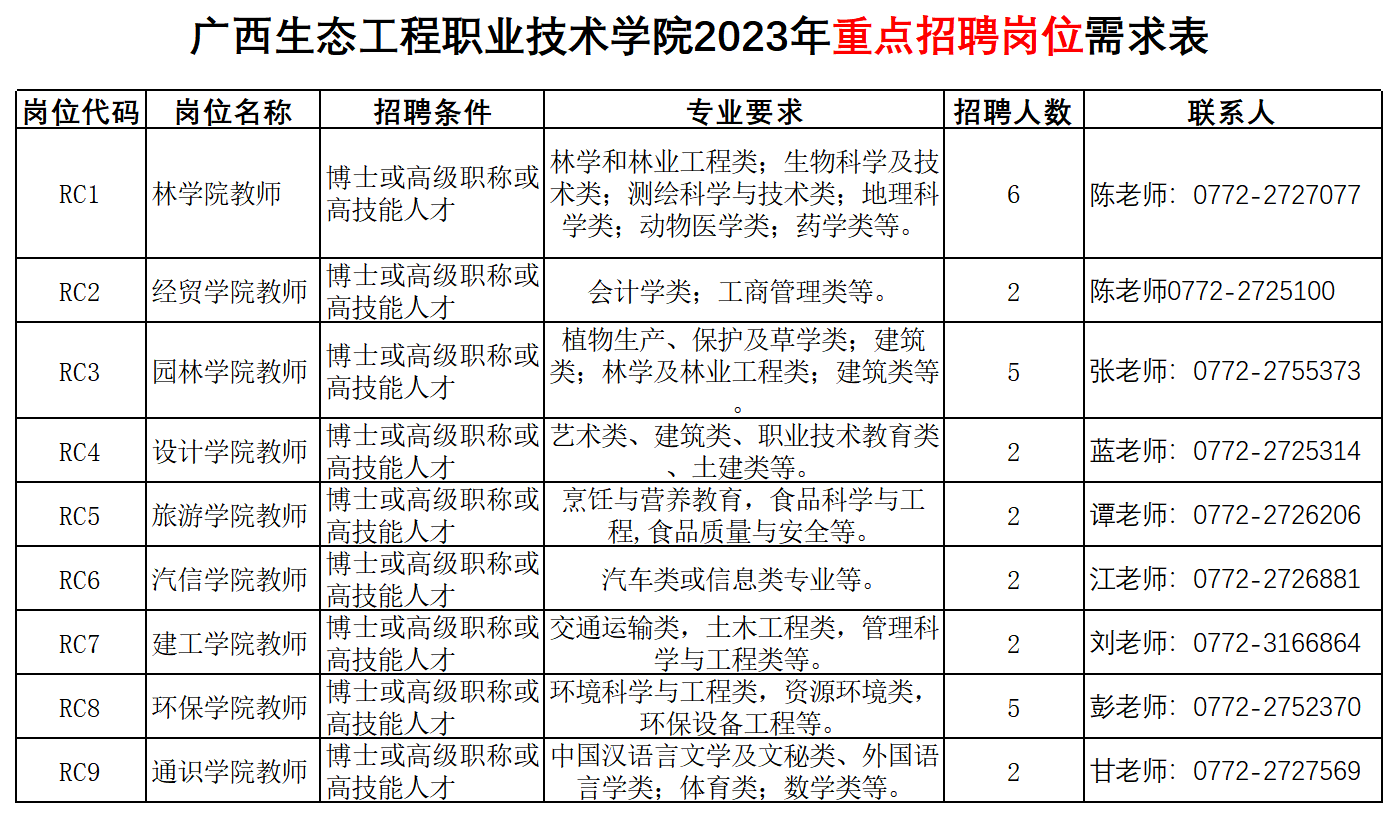 广西生态工程职业技术学院2023年重点招聘岗位需求表

| 岗位代码 | 岗位名称 | 招聘条件 | 专业要求 | 招聘人数 | 联系人 |
|---|---|---|---|---|---|
| RC1 | 林学院教师 | 博士或高级职称或高技能人才 | 林学和林业工程类；生物科学及技术类；测绘科学与技术类；地理科学类；动物医学类；药学类等。 | 6 | 陈老师：0772-2727077 |
| RC2 | 经贸学院教师 | 博士或高级职称或高技能人才 | 会计学类；工商管理类等。 | 2 | 陈老师0772-2725100 |
| RC3 | 园林学院教师 | 博士或高级职称或高技能人才 | 植物生产、保护及草学类；建筑类；林学及林业工程类；建筑类等。 | 5 | 张老师：0772-2755373 |
| RC4 | 设计学院教师 | 博士或高级职称或高技能人才 | 艺术类、建筑类、职业技术教育类、土建类等。 | 2 | 蓝老师：0772-2725314 |
| RC5 | 旅游学院教师 | 博士或高级职称或高技能人才 | 烹饪与营养教育，食品科学与工程，食品质量与安全等。 | 2 | 谭老师：0772-2726206 |
| RC6 | 汽信学院教师 | 博士或高级职称或高技能人才 | 汽车类或信息类专业等。 | 2 | 江老师：0772-2726881 |
| RC7 | 建工学院教师 | 博士或高级职称或高技能人才 | 交通运输类，土木工程类，管理科学与工程类等。 | 2 | 刘老师：0772-3166864 |
| RC8 | 环保学院教师 | 博士或高级职称或高技能人才 | 环境科学与工程类，资源环境类，环保设备工程等。 | 5 | 彭老师：0772-2752370 |
| RC9 | 通识学院教师 | 博士或高级职称或高技能人才 | 中国汉语言文学及文秘类、外国语言学类；体育类；数学类等。 | 2 | 甘老师：0772-2727569 |